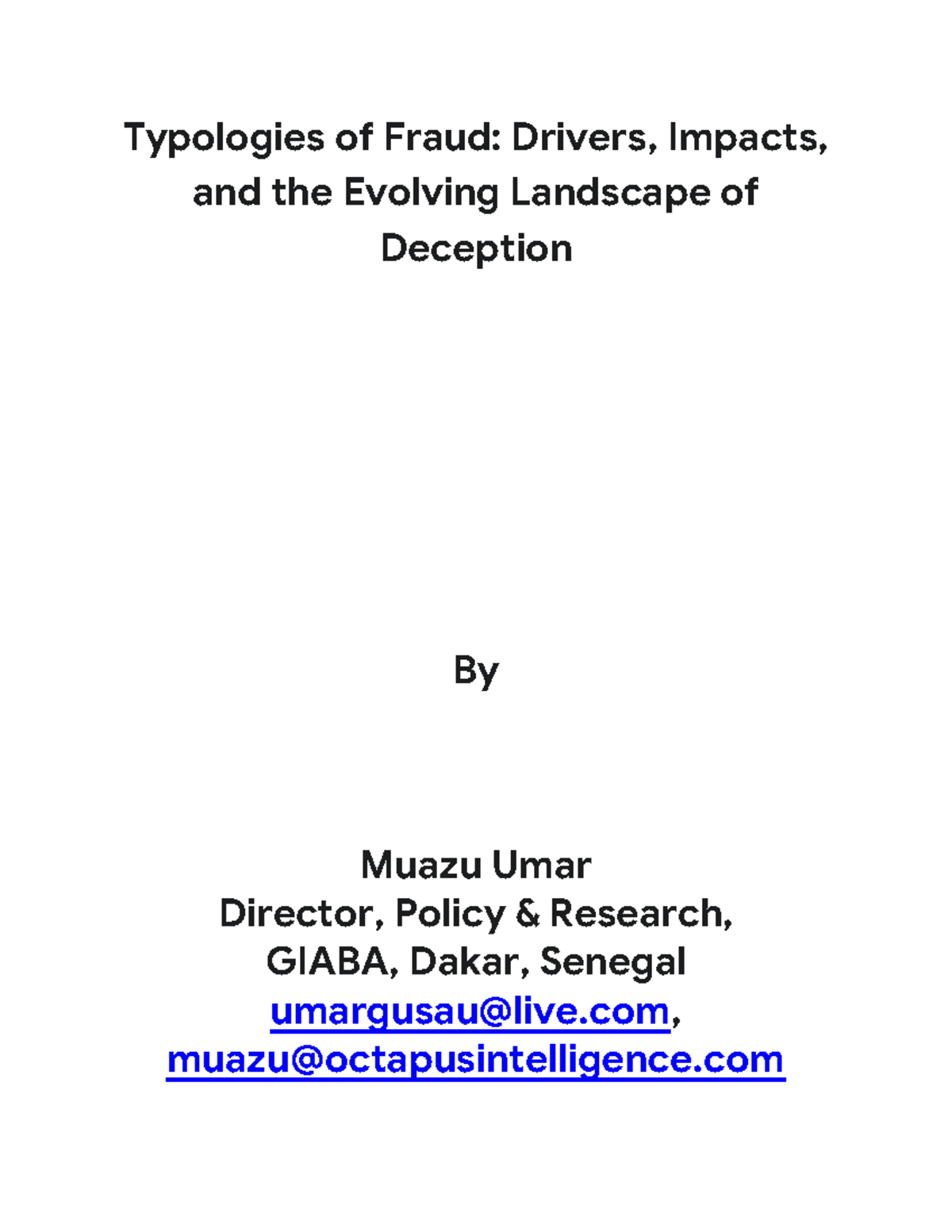 Typologies of Fraud: Drivers, Impacts, and the Evolving Landscape of Deception

By

Muazu Umar
Director, Policy & Research,
GIABA, Dakar, Senegal
umargusau@live.com,
muazu@octapusintelligence.com